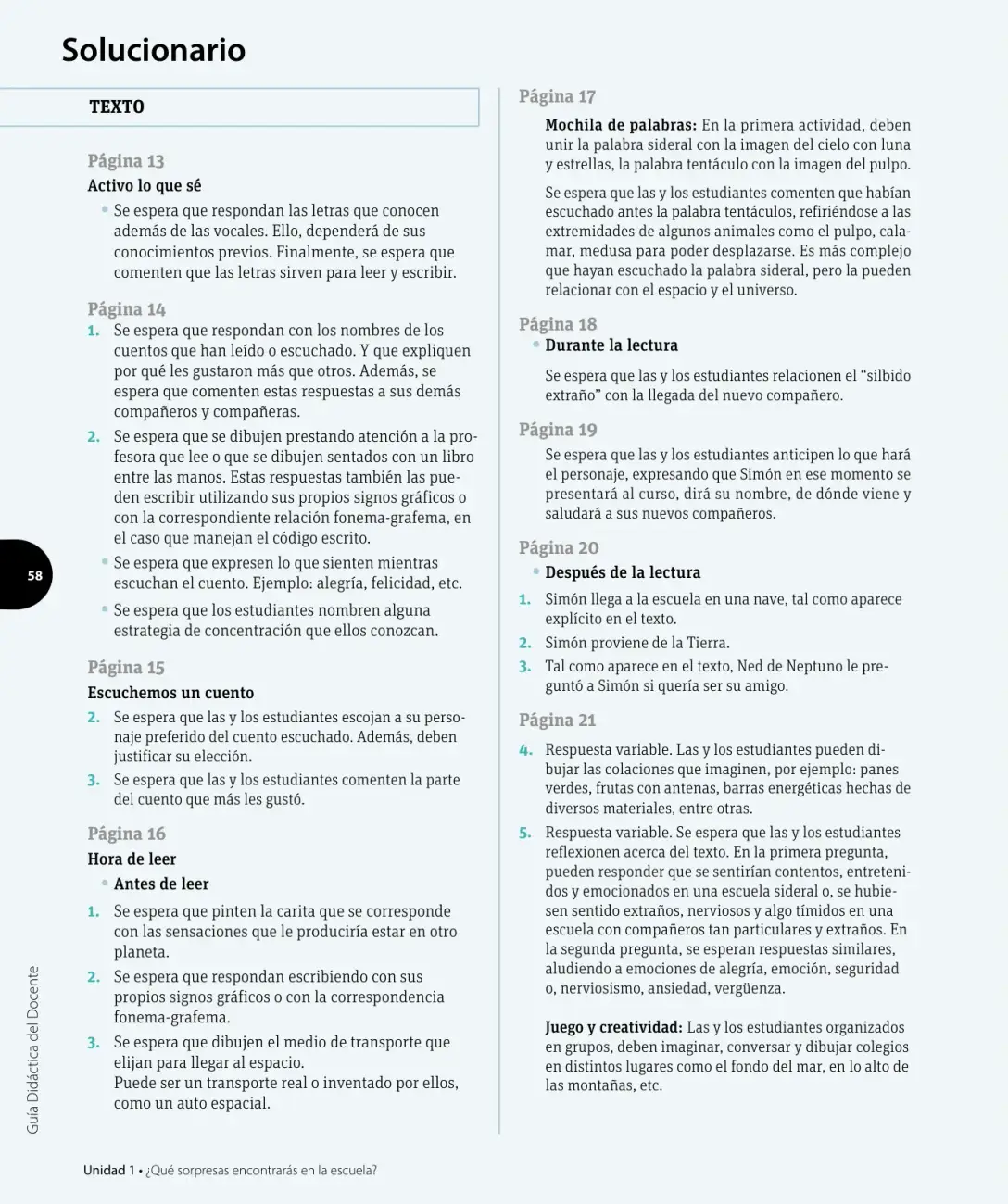 Solucionario

TEXTO

Página 13

Activo lo que sé

• Se espera que respondan las letras que conocen además de las vocales. Ello, dependerá de sus conocimientos previos. Finalmente, se espera que comenten que las letras sirven para leer y escribir.

Página 14

1. Se espera que respondan con los nombres de los cuentos que han leído o escuchado. Y que expliquen por qué les gustaron más que otros. Además, se espera que comenten estas respuestas a sus demás compañeros y compañeras.

2. Se espera que se dibujen prestando atención a la profesora que lee o que se dibujen sentados con un libro entre las manos. Estas respuestas también las pueden escribir utilizando sus propios signos gráficos o con la correspondiente relación fonema-grafema, en el caso que manejan el código escrito.

• Se espera que expresen lo que sienten mientras escuchan el cuento. Ejemplo: alegría, felicidad, etc.

• Se espera que los estudiantes nombren alguna estrategia de concentración que ellos conozcan.

Página 15

Escuchemos un cuento

2. Se espera que las y los estudiantes escojan a su personaje preferido del cuento escuchado. Además, deben justificar su elección.

3. Se espera que las y los estudiantes comenten la parte del cuento que más les gustó.

Página 16

Hora de leer

• Antes de leer

1. Se espera que pinten la carita que se corresponde con las sensaciones que le produciría estar en otro planeta.

2. Se espera que respondan escribiendo con sus propios signos gráficos o con la correspondencia fonema-grafema.

3. Se espera que dibujen el medio de transporte que elijan para llegar al espacio.
Puede ser un transporte real o inventado por ellos, como un auto espacial.

Página 17

Mochila de palabras: En la primera actividad, deben unir la palabra sideral con la imagen del cielo con luna y estrellas, la palabra tentáculo con la imagen del pulpo.

Se espera que las y los estudiantes comenten que habían escuchado antes la palabra tentáculos, refiriéndose a las extremidades de algunos animales como el pulpo, calamar, medusa para poder desplazarse. Es más complejo que hayan escuchado la palabra sideral, pero la pueden relacionar con el espacio y el universo.

Página 18

• Durante la lectura

Se espera que las y los estudiantes relacionen el "silbido extraño" con la llegada del nuevo compañero.

Página 19

Se espera que las y los estudiantes anticipen lo que hará el personaje, expresando que Simón en ese momento se presentará al curso, dirá su nombre, de dónde viene y saludará a sus nuevos compañeros.

Página 20

• Después de la lectura

1. Simón llega a la escuela en una nave, tal como aparece explícito en el texto.

2. Simón proviene de la Tierra.

3. Tal como aparece en el texto, Ned de Neptuno le preguntó a Simón si quería ser su amigo.

Página 21

4. Respuesta variable. Las y los estudiantes pueden dibujar las colaciones que imaginen, por ejemplo: panes verdes, frutas con antenas, barras energéticas hechas de diversos materiales, entre otras.

5. Respuesta variable. Se espera que las y los estudiantes reflexionen acerca del texto. En la primera pregunta, pueden responder que se sentirían contentos, entretenidos y emocionados en una escuela sideral o, se hubiesen sentido extraños, nerviosos y algo tímidos en una escuela con compañeros tan particulares y extraños. En la segunda pregunta, se esperan respuestas similares, aludiendo a emociones de alegría, emoción, seguridad o, nerviosismo, ansiedad, vergüenza.

Juego y creatividad: Las y los estudiantes organizados en grupos, deben imaginar, conversar y dibujar colegios en distintos lugares como el fondo del mar, en lo alto de las montañas, etc.

58

Guía Didáctica del Docente

Unidad 1 • ¿Qué sorpresas encontrarás en la escuela?